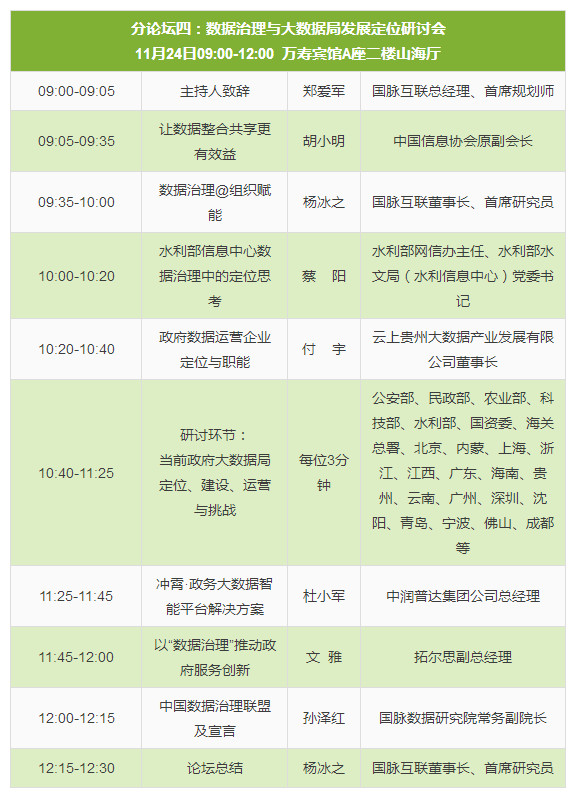 | 分论坛四：数据治理与大数据局发展定位研讨会 11月24日09:00-12:00 万寿宾馆A座二楼山海厅 | | | |
|---|---|---|---|
| 09:00-09:05 | 主持人致辞 | 郑爱军 | 国脉互联总经理、首席规划师 |
| 09:05-09:35 | 让数据整合共享更有效益 | 胡小明 | 中国信息协会原副会长 |
| 09:35-10:00 | 数据治理@组织赋能 | 杨冰之 | 国脉互联董事长、首席研究员 |
| 10:00-10:20 | 水利部信息中心数据治理中的定位思考 | 蔡 阳 | 水利部网信办主任、水利部水文局（水利信息中心）党委书记 |
| 10:20-10:40 | 政府数据运营企业定位与职能 | 付 宇 | 云上贵州大数据产业发展有限公司董事长 |
| 10:40-11:25 | 研讨环节：当前政府大数据局定位、建设、运营与挑战 | 每位3分钟 | 公安部、民政部、农业部、科技部、水利部、国资委、海关总署、北京、内蒙、上海、浙江、江西、广东、海南、贵州、云南、广州、深圳、沈阳、青岛、宁波、佛山、成都等 |
| 11:25-11:45 | 冲霄·政务大数据智能平台解决方案 | 杜小军 | 中润普达集团公司总经理 |
| 11:45-12:00 | 以“数据治理”推动政府服务创新 | 文 雅 | 拓尔思副总经理 |
| 12:00-12:15 | 中国数据治理联盟及宣言 | 孙泽红 | 国脉数据研究院常务副院长 |
| 12:15-12:30 | 论坛总结 | 杨冰之 | 国脉互联董事长、首席研究员 |